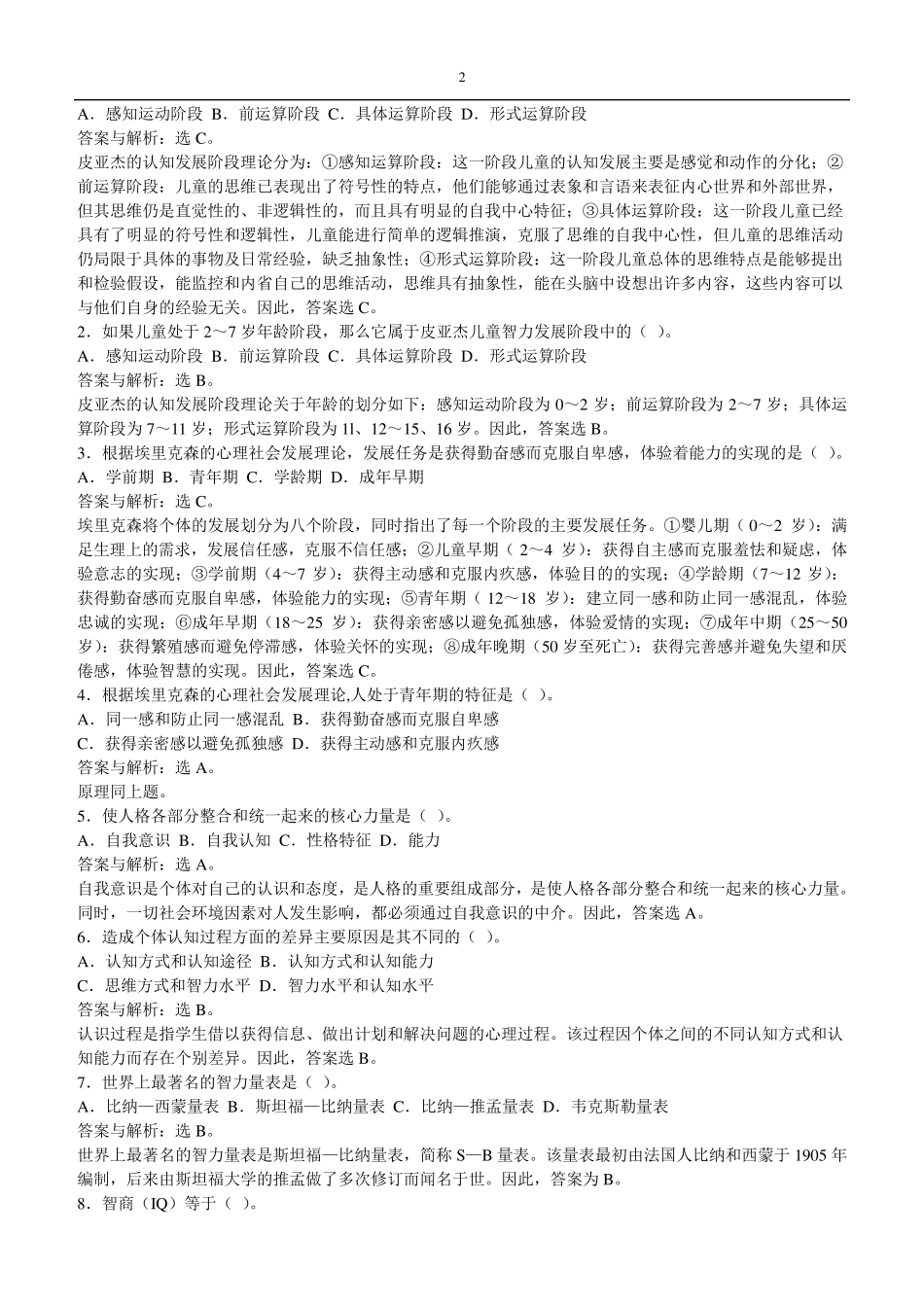 2

A．感知运动阶段 B．前运算阶段 C．具体运算阶段 D．形式运算阶段
答案与解析：选 C。
皮亚杰的认知发展阶段理论分为：①感知运算阶段：这一阶段儿童的认知发展主要是感觉和动作的分化；②前运算阶段：儿童的思维已表现出了符号性的特点，他们能够通过表象和言语来表征内心世界和外部世界，但其思维仍是直觉性的、非逻辑性的，而且具有明显的自我中心特征；③具体运算阶段：这一阶段儿童已经具有了明显的符号性和逻辑性，儿童能进行简单的逻辑推演，克服了思维的自我中心性，但儿童的思维活动仍局限于具体的事物及日常经验，缺乏抽象性；④形式运算阶段：这一阶段儿童总体的思维特点是能够提出和检验假设，能监控和内省自己的思维活动，思维具有抽象性，能在头脑中设想出许多内容，这些内容可以与他们自身的经验无关。因此，答案选 C。
2．如果儿童处于 2～7 岁年龄阶段，那么它属于皮亚杰儿童智力发展阶段中的（ ）。
A．感知运动阶段 B．前运算阶段 C．具体运算阶段 D．形式运算阶段
答案与解析：选 B。
皮亚杰的认知发展阶段理论关于年龄的划分如下：感知运动阶段为 0～2 岁；前运算阶段为 2～7 岁；具体运算阶段为 7～11 岁；形式运算阶段为 11、12～15、16 岁。因此，答案选 B。
3．根据埃里克森的心理社会发展理论，发展任务是获得勤奋感而克服自卑感，体验着能力的实现的是（ ）。
A．学前期 B．青年期 C．学龄期 D．成年早期
答案与解析：选 C。
埃里克森将个体的发展划分为八个阶段，同时指出了每一个阶段的主要发展任务。①婴儿期（ 0～2 岁）：满足生理上的需求，发展信任感，克服不信任感；②儿童早期（ 2～4 岁）：获得自主感而克服羞怯和疑虑，体验意志的实现；③学前期（4～7 岁）：获得主动感和克服内疚感，体验目的的实现；④学龄期（7～12 岁）：获得勤奋感而克服自卑感，体验能力的实现；⑤青年期（ 12～18 岁）：建立同一感和防止同一感混乱，体验忠诚的实现；⑥成年早期（18～25 岁）：获得亲密感以避免孤独感，体验爱情的实现；⑦成年中期（25～50 岁）：获得繁殖感而避免停滞感，体验关怀的实现；⑧成年晚期（50 岁至死亡）：获得完善感并避免失望和厌倦感，体验智慧的实现。因此，答案选 C。
4．根据埃里克森的心理社会发展理论,人处于青年期的特征是（ ）。
A．同一感和防止同一感混乱 B．获得勤奋感而克服自卑感
C．获得亲密感以避免孤独感 D．获得主动感和克服内疚感
答案与解析：选 A。
原理同上题。
5．使人格各部分整合和统一起来的核心力量是（ ）。
A．自我意识 B．自我认知 C．性格特征 D．能力
答案与解析：选 A。
自我意识是个体对自己的认识和态度，是人格的重要组成部分，是使人格各部分整合和统一起来的核心力量。同时，一切社会环境因素对人发生影响，都必须通过自我意识的中介。因此，答案选 A。
6．造成个体认知过程方面的差异主要原因是其不同的（ ）。
A．认知方式和认知途径 B．认知方式和认知能力
C．思维方式和智力水平 D．智力水平和认知水平
答案与解析：选 B。
认识过程是指学生借以获得信息、做出计划和解决问题的心理过程。该过程因个体之间的不同认知方式和认知能力而存在个别差异。因此，答案选 B。
7．世界上最著名的智力量表是（ ）。
A．比纳—西蒙量表 B．斯坦福—比纳量表 C．比纳—推孟量表 D．韦克斯勒量表
答案与解析：选 B。
世界上最著名的智力量表是斯坦福—比纳量表，简称 S—B 量表。该量表最初由法国人比纳和西蒙于 1905 年编制，后来由斯坦福大学的推孟做了多次修订而闻名于世。因此，答案为 B。
8．智商（IQ）等于（ ）。